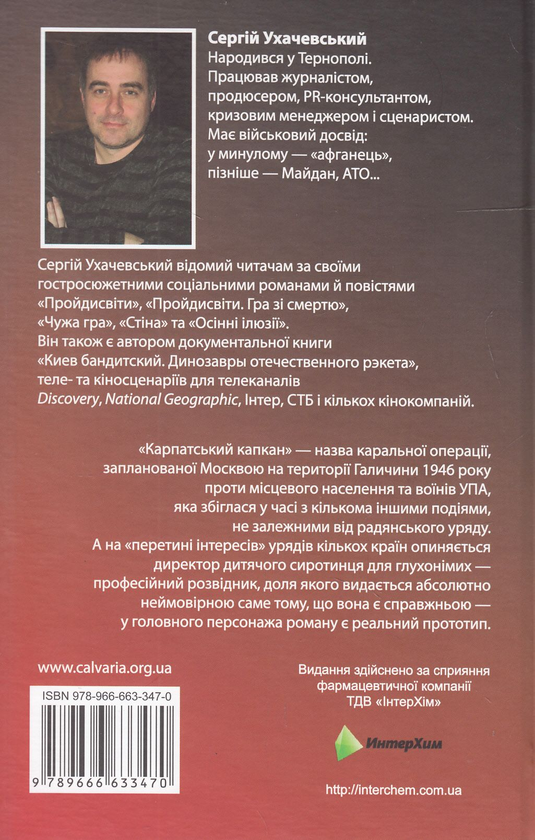 Сергій Ухачевський
Народився у Тернополі.
Працював журналістом, продюсером, PR-консультантом, кризовим менеджером і сценаристом.
Має військовий досвід: у минулому — «афганець», пізніше — Майдан, АТО...

Сергій Ухачевський відомий читачам за своїми гостросюжетними соціальними романами й повістями «Пройдисвіти», «Пройдисвіти. Гра зі смертю», «Чужа гра», «Стіна» та «Осінні ілюзії».
Він також є автором документальної книги «Киев бандитский. Динозавры отечественного рэкета», теле- та кіносценаріїв для телеканалів Discovery, National Geographic, Інтер, СТБ і кількох кінокомпаній.

«Карпатський капкан» — назва каральної операції, запланованої Москвою на території Галичини 1946 року проти місцевого населення та воїнів УПА, яка збіглася у часі з кількома іншими подіями, не залежними від радянського уряду.
А на «перетині інтересів» урядів кількох країн опиняється директор дитячого сиротинця для глухонімих — професійний розвідник, доля якого видається абсолютно неймовірною саме тому, що вона є справжньою — у головного персонажа роману є реальний прототип.

www.calvaria.org.ua

ISBN 978-966-663-347-0

9 789666 633470

Видання здійснено за сприяння фармацевтичної компанії ТДВ «ІнтерХім»

ИнтерХим

http://interchem.com.ua